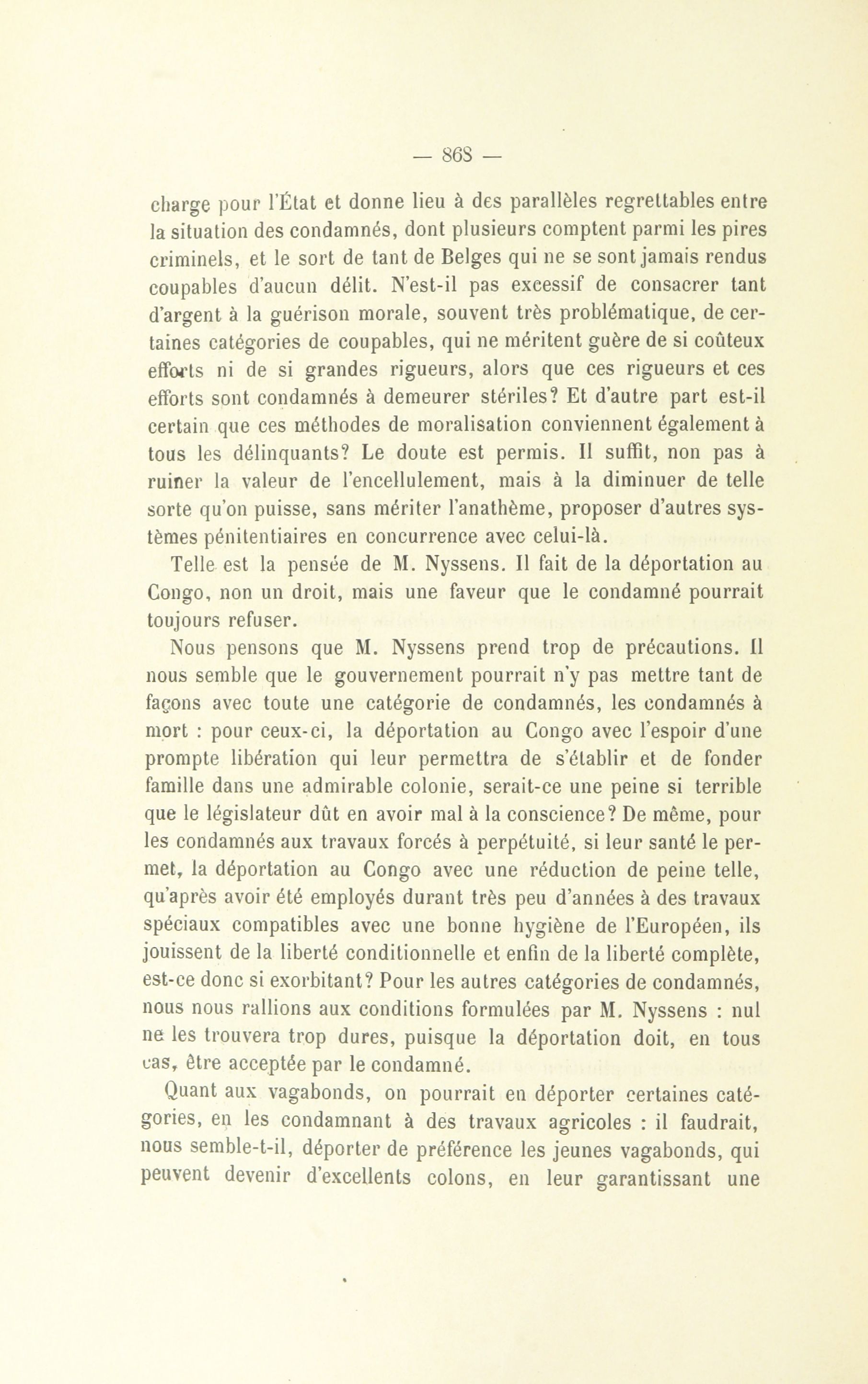 — 868 —

charge pour l'État et donne lieu à des parallèles regrettables entre la situation des condamnés, dont plusieurs comptent parmi les pires criminels, et le sort de tant de Belges qui ne se sont jamais rendus coupables d'aucun délit. N'est-il pas excessif de consacrer tant d'argent à la guérison morale, souvent très problématique, de certaines catégories de coupables, qui ne méritent guère de si coûteux efforts ni de si grandes rigueurs, alors que ces rigueurs et ces efforts sont condamnés à demeurer stériles? Et d'autre part est-il certain que ces méthodes de moralisation conviennent également à tous les délinquants? Le doute est permis. Il suffit, non pas à ruiner la valeur de l'encellulement, mais à la diminuer de telle sorte qu'on puisse, sans mériter l'anathème, proposer d'autres systèmes pénitentiaires en concurrence avec celui-là.

Telle est la pensée de M. Nyssens. Il fait de la déportation au Congo, non un droit, mais une faveur que le condamné pourrait toujours refuser.

Nous pensons que M. Nyssens prend trop de précautions. Il nous semble que le gouvernement pourrait n'y pas mettre tant de façons avec toute une catégorie de condamnés, les condamnés à mort : pour ceux-ci, la déportation au Congo avec l'espoir d'une prompte libération qui leur permettra de s'établir et de fonder famille dans une admirable colonie, serait-ce une peine si terrible que le législateur dût en avoir mal à la conscience? De même, pour les condamnés aux travaux forcés à perpétuité, si leur santé le permet, la déportation au Congo avec une réduction de peine telle, qu'après avoir été employés durant très peu d'années à des travaux spéciaux compatibles avec une bonne hygiène de l'Européen, ils jouissent de la liberté conditionnelle et enfin de la liberté complète, est-ce donc si exorbitant? Pour les autres catégories de condamnés, nous nous rallions aux conditions formulées par M. Nyssens : nul ne les trouvera trop dures, puisque la déportation doit, en tous cas, être acceptée par le condamné.

Quant aux vagabonds, on pourrait en déporter certaines catégories, en les condamnant à des travaux agricoles : il faudrait, nous semble-t-il, déporter de préférence les jeunes vagabonds, qui peuvent devenir d'excellents colons, en leur garantissant une